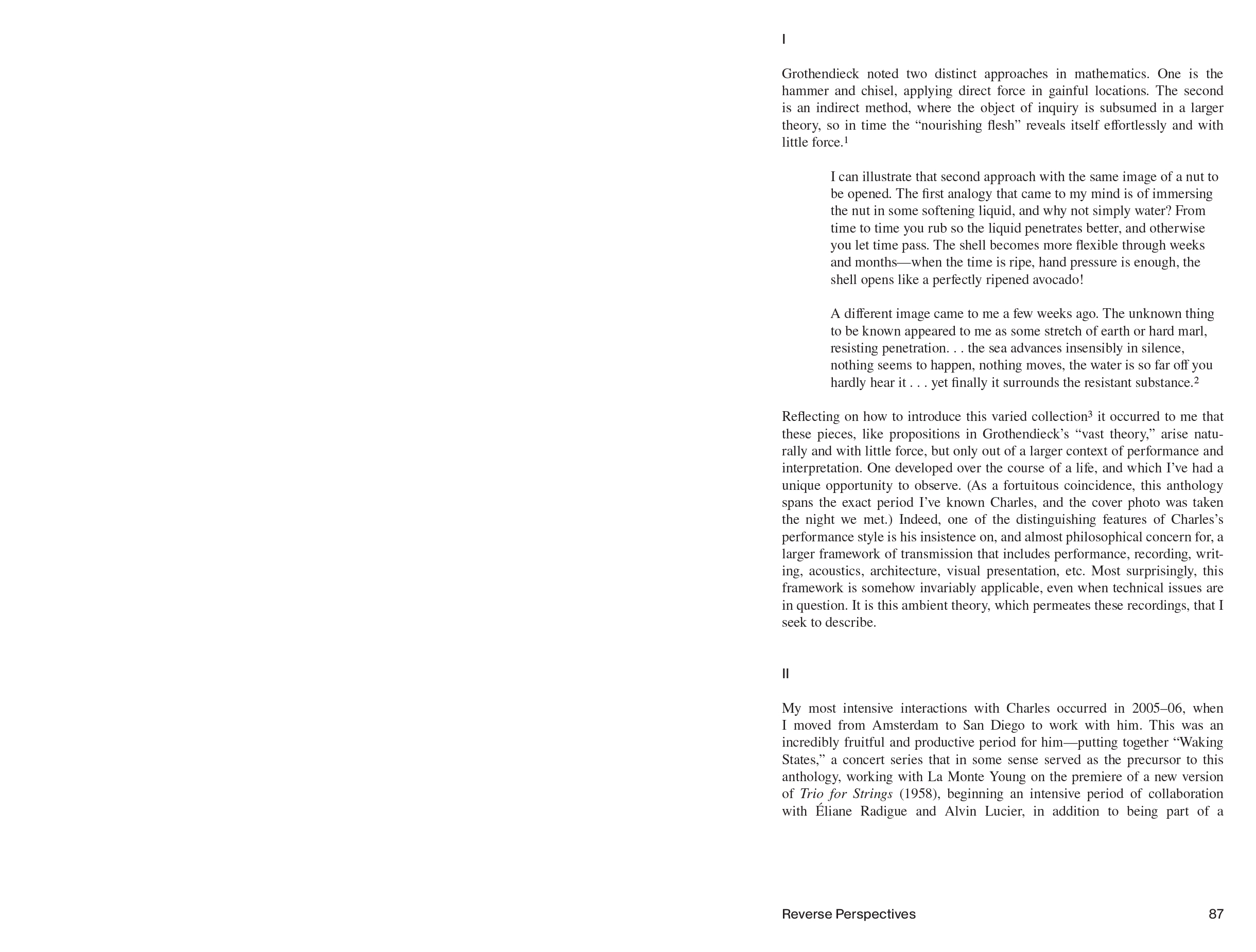 I

Grothendieck noted two distinct approaches in mathematics. One is the hammer and chisel, applying direct force in gainful locations. The second is an indirect method, where the object of inquiry is subsumed in a larger theory, so in time the “nourishing flesh” reveals itself effortlessly and with little force.$^1$

I can illustrate that second approach with the same image of a nut to be opened. The first analogy that came to my mind is of immersing the nut in some softening liquid, and why not simply water? From time to time you rub so the liquid penetrates better, and otherwise you let time pass. The shell becomes more flexible through weeks and months—when the time is ripe, hand pressure is enough, the shell opens like a perfectly ripened avocado!

A different image came to me a few weeks ago. The unknown thing to be known appeared to me as some stretch of earth or hard marl, resisting penetration. . . the sea advances insensibly in silence, nothing seems to happen, nothing moves, the water is so far off you hardly hear it . . . yet finally it surrounds the resistant substance.$^2$

Reflecting on how to introduce this varied collection$^3$ it occurred to me that these pieces, like propositions in Grothendieck’s “vast theory,” arise naturally and with little force, but only out of a larger context of performance and interpretation. One developed over the course of a life, and which I’ve had a unique opportunity to observe. (As a fortuitous coincidence, this anthology spans the exact period I’ve known Charles, and the cover photo was taken the night we met.) Indeed, one of the distinguishing features of Charles’s performance style is his insistence on, and almost philosophical concern for, a larger framework of transmission that includes performance, recording, writing, acoustics, architecture, visual presentation, etc. Most surprisingly, this framework is somehow invariably applicable, even when technical issues are in question. It is this ambient theory, which permeates these recordings, that I seek to describe.

II

My most intensive interactions with Charles occurred in 2005–06, when I moved from Amsterdam to San Diego to work with him. This was an incredibly fruitful and productive period for him—putting together “Waking States,” a concert series that in some sense served as the precursor to this anthology, working with La Monte Young on the premiere of a new version of Trio for Strings (1958), beginning an intensive period of collaboration with Éliane Radigue and Alvin Lucier, in addition to being part of a

Reverse Perspectives 87